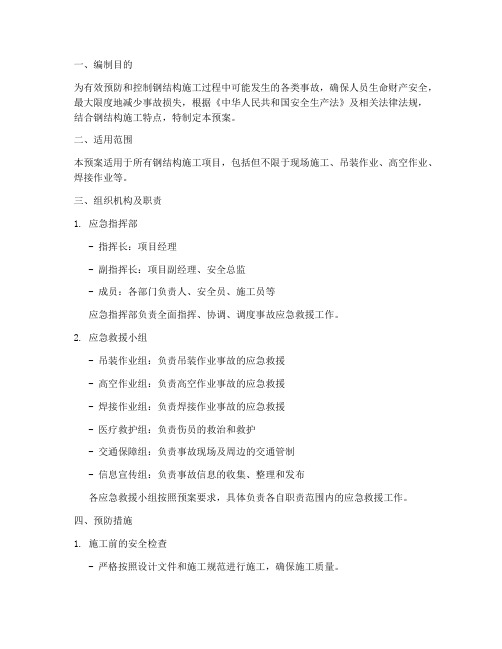 一、编制目的

为有效预防和控制钢结构施工过程中可能发生的各类事故，确保人员生命财产安全，最大限度地减少事故损失，根据《中华人民共和国安全生产法》及相关法律法规，结合钢结构施工特点，特制定本预案。

二、适用范围

本预案适用于所有钢结构施工项目，包括但不限于现场施工、吊装作业、高空作业、焊接作业等。

三、组织机构及职责

1. 应急指挥部

- 指挥长：项目经理

- 副指挥长：项目副经理、安全总监

- 成员：各部门负责人、安全员、施工员等

应急指挥部负责全面指挥、协调、调度事故应急救援工作。

2. 应急救援小组

- 吊装作业组：负责吊装作业事故的应急救援

- 高空作业组：负责高空作业事故的应急救援

- 焊接作业组：负责焊接作业事故的应急救援

- 医疗救护组：负责伤员的救治和救护

- 交通保障组：负责事故现场及周边的交通管制

- 信息宣传组：负责事故信息的收集、整理和发布

各应急救援小组按照预案要求，具体负责各自职责范围内的应急救援工作。

四、预防措施

1. 施工前的安全检查

- 严格按照设计文件和施工规范进行施工，确保施工质量。